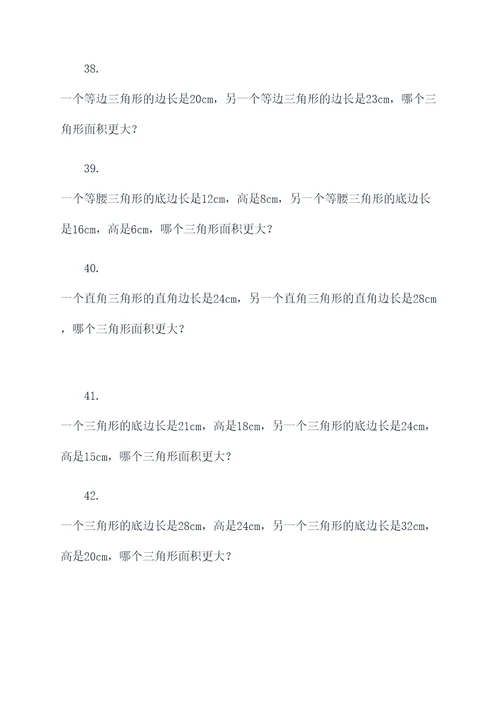 38.

一个等边三角形的边长是20cm，另一个等边三角形的边长是23cm，哪个三角形面积更大？

39.

一个等腰三角形的底边长是12cm，高是8cm，另一个等腰三角形的底边长是16cm，高是6cm，哪个三角形面积更大？

40.

一个直角三角形的直角边长是24cm，另一个直角三角形的直角边长是28cm，哪个三角形面积更大？

41.

一个三角形的底边长是21cm，高是18cm，另一个三角形的底边长是24cm，高是15cm，哪个三角形面积更大？

42.

一个三角形的底边长是28cm，高是24cm，另一个三角形的底边长是32cm，高是20cm，哪个三角形面积更大？